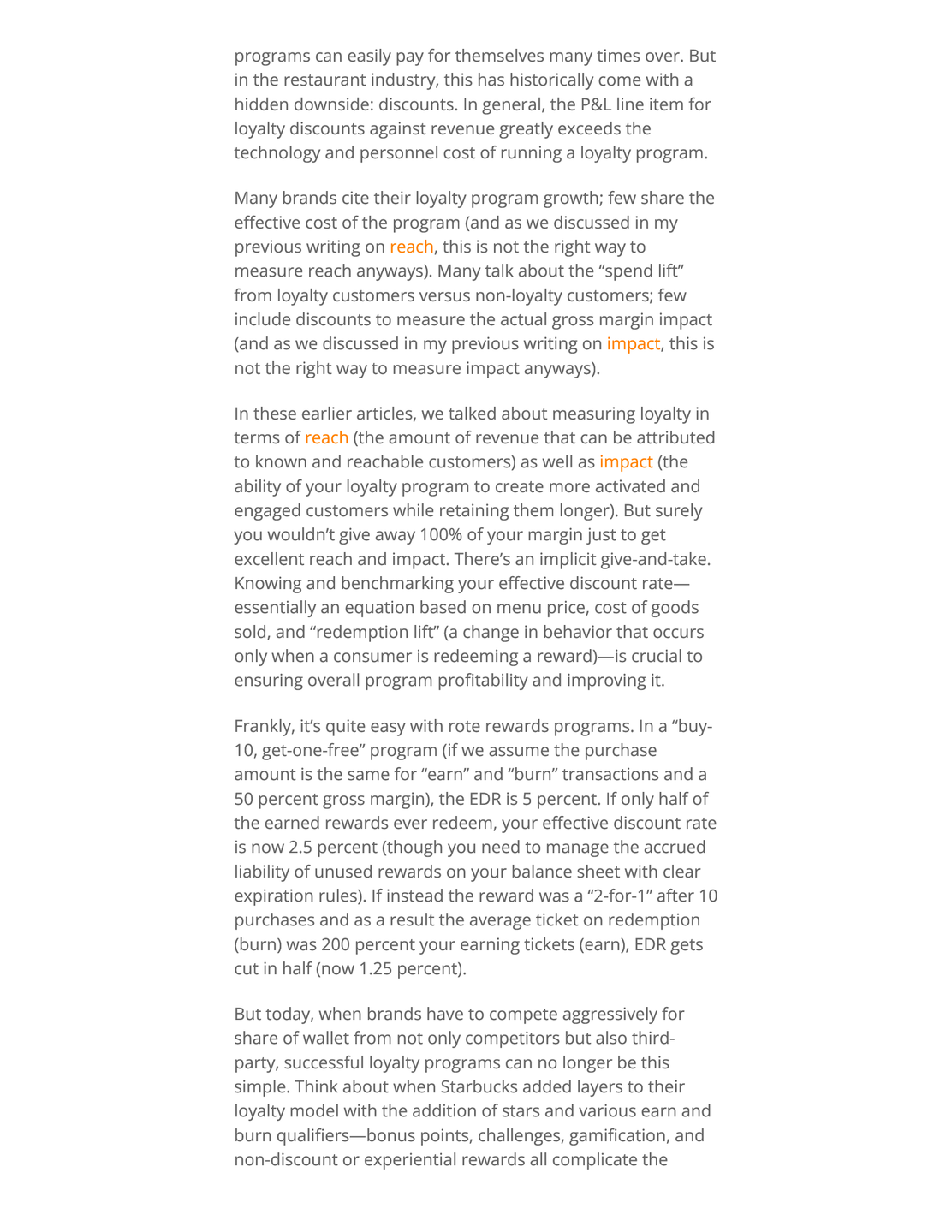 programs can easily pay for themselves many times over. But in the restaurant industry, this has historically come with a hidden downside: discounts. In general, the P&L line item for loyalty discounts against revenue greatly exceeds the technology and personnel cost of running a loyalty program.

Many brands cite their loyalty program growth; few share the effective cost of the program (and as we discussed in my previous writing on reach, this is not the right way to measure reach anyways). Many talk about the “spend lift” from loyalty customers versus non-loyalty customers; few include discounts to measure the actual gross margin impact (and as we discussed in my previous writing on impact, this is not the right way to measure impact anyways).

In these earlier articles, we talked about measuring loyalty in terms of reach (the amount of revenue that can be attributed to known and reachable customers) as well as impact (the ability of your loyalty program to create more activated and engaged customers while retaining them longer). But surely you wouldn’t give away 100% of your margin just to get excellent reach and impact. There’s an implicit give-and-take. Knowing and benchmarking your effective discount rate—essentially an equation based on menu price, cost of goods sold, and “redemption lift” (a change in behavior that occurs only when a consumer is redeeming a reward)—is crucial to ensuring overall program profitability and improving it.

Frankly, it’s quite easy with rote rewards programs. In a “buy-10, get-one-free” program (if we assume the purchase amount is the same for “earn” and “burn” transactions and a 50 percent gross margin), the EDR is 5 percent. If only half of the earned rewards ever redeem, your effective discount rate is now 2.5 percent (though you need to manage the accrued liability of unused rewards on your balance sheet with clear expiration rules). If instead the reward was a “2-for-1” after 10 purchases and as a result the average ticket on redemption (burn) was 200 percent your earning tickets (earn), EDR gets cut in half (now 1.25 percent).

But today, when brands have to compete aggressively for share of wallet from not only competitors but also third-party, successful loyalty programs can no longer be this simple. Think about when Starbucks added layers to their loyalty model with the addition of stars and various earn and burn qualifiers—bonus points, challenges, gamification, and non-discount or experiential rewards all complicate the